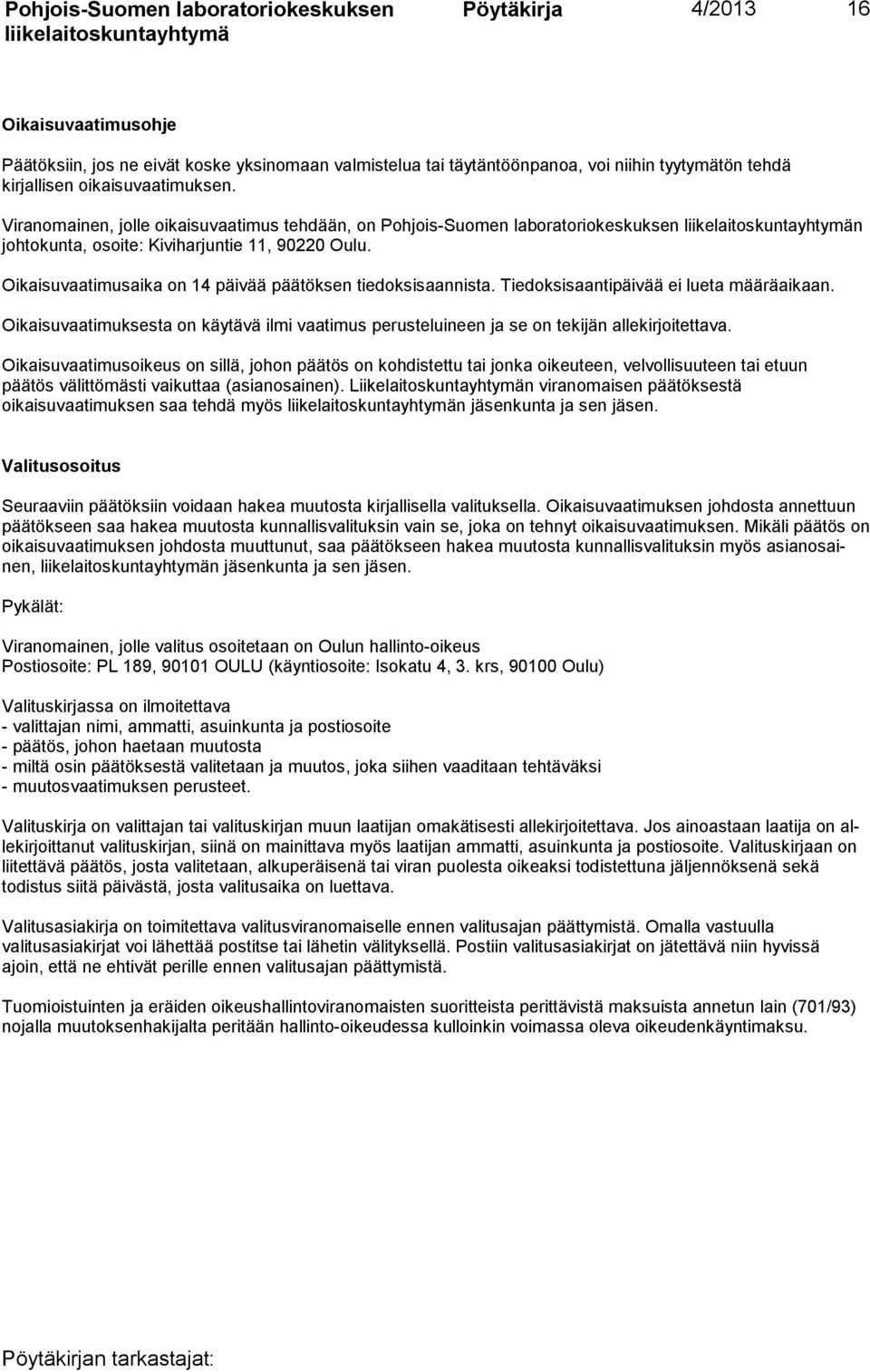 Pohjois-Suomen laboratoriokeskuksen liikelaitoskuntayhtymä Pöytäkirja 4/2013 16

Oikaisuvaatimusohje

Päätöksiin, jos ne eivät koske yksinomaan valmistelua tai täytäntöönpanoa, voi niihin tyytymätön tehdä kirjallisen oikaisuvaatimuksen.

Viranomainen, jolle oikaisuvaatimus tehdään, on Pohjois-Suomen laboratoriokeskuksen liikelaitoskuntayhtymän johtokunta, osoite: Kiviharjuntie 11, 90220 Oulu.

Oikaisuvaatimusaika on 14 päivää päätöksen tiedoksisaannista. Tiedoksisaantipäivää ei lueta määräaikaan.

Oikaisuvaatimuksesta on käytävä ilmi vaatimus perusteluineen ja se on tekijän allekirjoitettava.

Oikaisuvaatimusoikeus on sillä, johon päätös on kohdistettu tai jonka oikeuteen, velvollisuuteen tai etuun päätös välittömästi vaikuttaa (asianosainen). Liikelaitoskuntayhtymän viranomaisen päätöksestä oikaisuvaatimuksen saa tehdä myös liikelaitoskuntayhtymän jäsenkunta ja sen jäsen.

Valitusosoitus

Seuraaviin päätöksiin voidaan hakea muutosta kirjallisella valituksella. Oikaisuvaatimuksen johdosta annettuun päätökseen saa hakea muutosta kunnallisvalituksin vain se, joka on tehnyt oikaisuvaatimuksen. Mikäli päätös on oikaisuvaatimuksen johdosta muuttunut, saa päätökseen hakea muutosta kunnallisvalituksin myös asianosainen, liikelaitoskuntayhtymän jäsenkunta ja sen jäsen.

Pykälät:

Viranomainen, jolle valitus osoitetaan on Oulun hallinto-oikeus
Postiosoite: PL 189, 90101 OULU (käyntiosoite: Isokatu 4, 3. krs, 90100 Oulu)

Valituskirjassa on ilmoitettava
- valittajan nimi, ammatti, asuinkunta ja postiosoite
- päätös, johon haetaan muutosta
- miltä osin päätöksestä valitetaan ja muutos, joka siihen vaaditaan tehtäväksi
- muutosvaatimuksen perusteet.

Valituskirja on valittajan tai valituskirjan muun laatijan omakätisesti allekirjoitettava. Jos ainoastaan laatija on allekirjoittanut valituskirjan, siinä on mainittava myös laatijan ammatti, asuinkunta ja postiosoite. Valituskirjaan on liitettävä päätös, josta valitetaan, alkuperäisenä tai viran puolesta oikeaksi todistettuna jäljennöksenä sekä todistus siitä päivästä, josta valitusaika on luettava.

Valitusasiakirja on toimitettava valitusviranomaiselle ennen valitusajan päättymistä. Omalla vastuulla valitusasiakirjat voi lähettää postitse tai lähetin välityksellä. Postiin valitusasiakirjat on jätettävä niin hyvissä ajoin, että ne ehtivät perille ennen valitusajan päättymistä.

Tuomioistuinten ja eräiden oikeushallintoviranomaisten suoritteista perittävistä maksuista annetun lain (701/93) nojalla muutoksenhakijalta peritään hallinto-oikeudessa kulloinkin voimassa oleva oikeudenkäyntimaksu.

Pöytäkirjan tarkastajat: